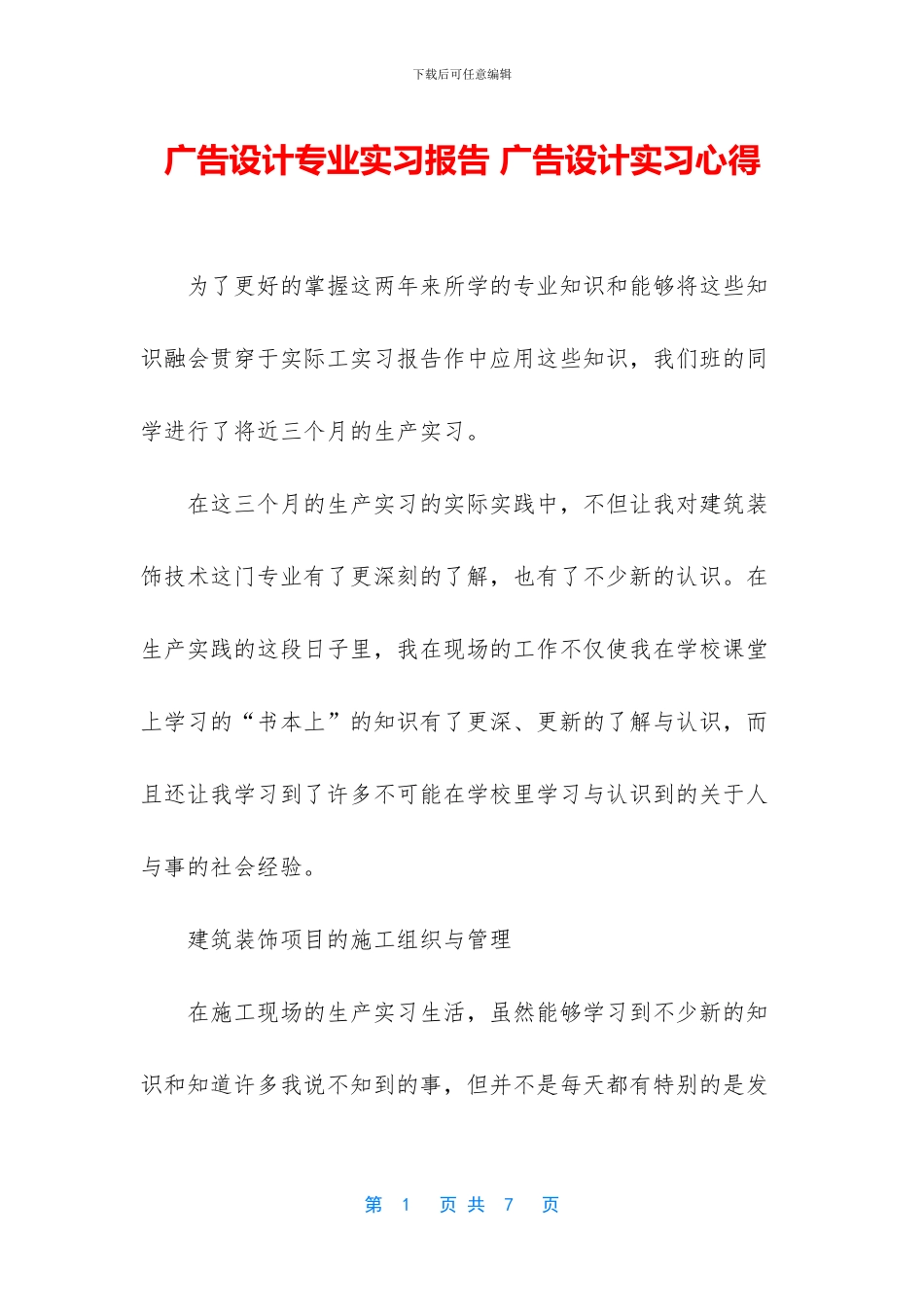 下载后可任意编辑

广告设计专业实习报告 广告设计实习心得

为了更好的掌握这两年来所学的专业知识和能够将这些知识融会贯穿于实际工实习报告作中应用这些知识，我们班的同学进行了将近三个月的生产实习。

在这三个月的生产实习的实际实践中，不但让我对建筑装饰技术这门专业有了更深刻的了解，也有了不少新的认识。在生产实践的这段日子里，我在现场的工作不仅使我在学校课堂上学习的“书本上”的知识有了更深、更新的了解与认识，而且还让我学习到了许多不可能在学校里学习与认识到的关于人与事的社会经验。

建筑装饰项目的施工组织与管理

在施工现场的生产实习生活，虽然能够学习到不少新的知识和知道许多我说不知到的事，但并不是每天都有特别的是发

第 1 页 共 7 页